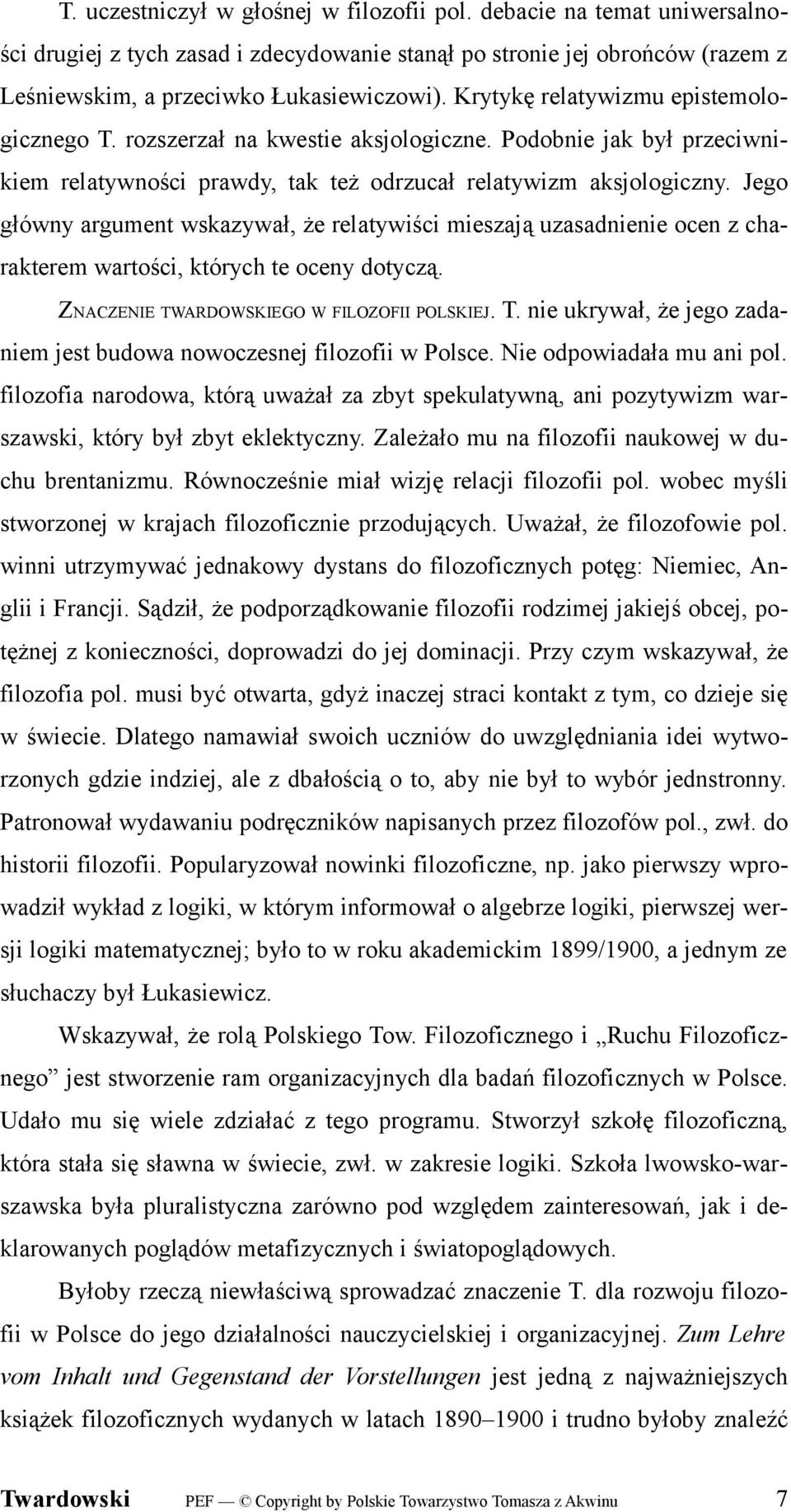 T. uczestniczył w głośnej w filozofii pol. debacie na temat uniwersalności drugiej z tych zasad i zdecydowanie stanął po stronie jej obrońców (razem z Leśniewskim, a przeciwko Łukasiewiczowi). Krytykę relatywizmu epistemologicznego T. rozszerzał na kwestie aksjologiczne. Podobnie jak był przeciwnikiem relatywności prawdy, tak też odrzucał relatywizm aksjologiczny. Jego główny argument wskazywał, że relatywiści mieszają uzasadnienie ocen z charakterem wartości, których te oceny dotyczą.

ZNACZENIE TWARDOWSKIEGO W FILOZOFII POLSKIEJ. T. nie ukrywał, że jego zadaniem jest budowa nowoczesnej filozofii w Polsce. Nie odpowiadała mu ani pol. filozofia narodowa, którą uważał za zbyt spekulatywną, ani pozytywizm warszawski, który był zbyt eklektyczny. Zależało mu na filozofii naukowej w duchu brentanizmu. Równocześnie miał wizję relacji filozofii pol. wobec myśli stworzonej w krajach filozoficznie przodujących. Uważał, że filozofowie pol. winni utrzymywać jednakowy dystans do filozoficznych potęg: Niemiec, Anglii i Francji. Sądził, że podporządkowanie filozofii rodzimej jakiejś obcej, potężnej z konieczności, doprowadzi do jej dominacji. Przy czym wskazywał, że filozofia pol. musi być otwarta, gdyż inaczej straci kontakt z tym, co dzieje się w świecie. Dlatego namawiał swoich uczniów do uwzględniania idei wytworzonych gdzie indziej, ale z dbałością o to, aby nie był to wybór jednstronny. Patronował wydawaniu podręczników napisanych przez filozofów pol., zwł. do historii filozofii. Popularyzował nowinki filozoficzne, np. jako pierwszy wprowadził wykład z logiki, w którym informował o algebrze logiki, pierwszej wersji logiki matematycznej; było to w roku akademickim 1899/1900, a jednym ze słuchaczy był Łukasiewicz.

Wskazywał, że rolą Polskiego Tow. Filozoficznego i „Ruchu Filozoficznego” jest stworzenie ram organizacyjnych dla badań filozoficznych w Polsce. Udało mu się wiele zdziałać z tego programu. Stworzył szkołę filozoficzną, która stała się sławna w świecie, zwł. w zakresie logiki. Szkoła lwowsko-warszawska była pluralistyczna zarówno pod względem zainteresowań, jak i deklarowanych poglądów metafizycznych i światopoglądowych.

Byłoby rzeczą niewłaściwą sprowadzać znaczenie T. dla rozwoju filozofii w Polsce do jego działalności nauczycielskiej i organizacyjnej. Zum Lehre vom Inhalt und Gegenstand der Vorstellungen jest jedną z najważniejszych książek filozoficznych wydanych w latach 1890–1900 i trudno byłoby znaleźć

Twardowski PEF — © Copyright by Polskie Towarzystwo Tomasza z Akwinu 7